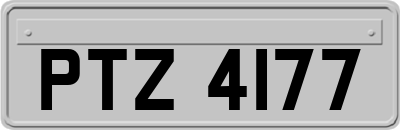 PTZ 4177